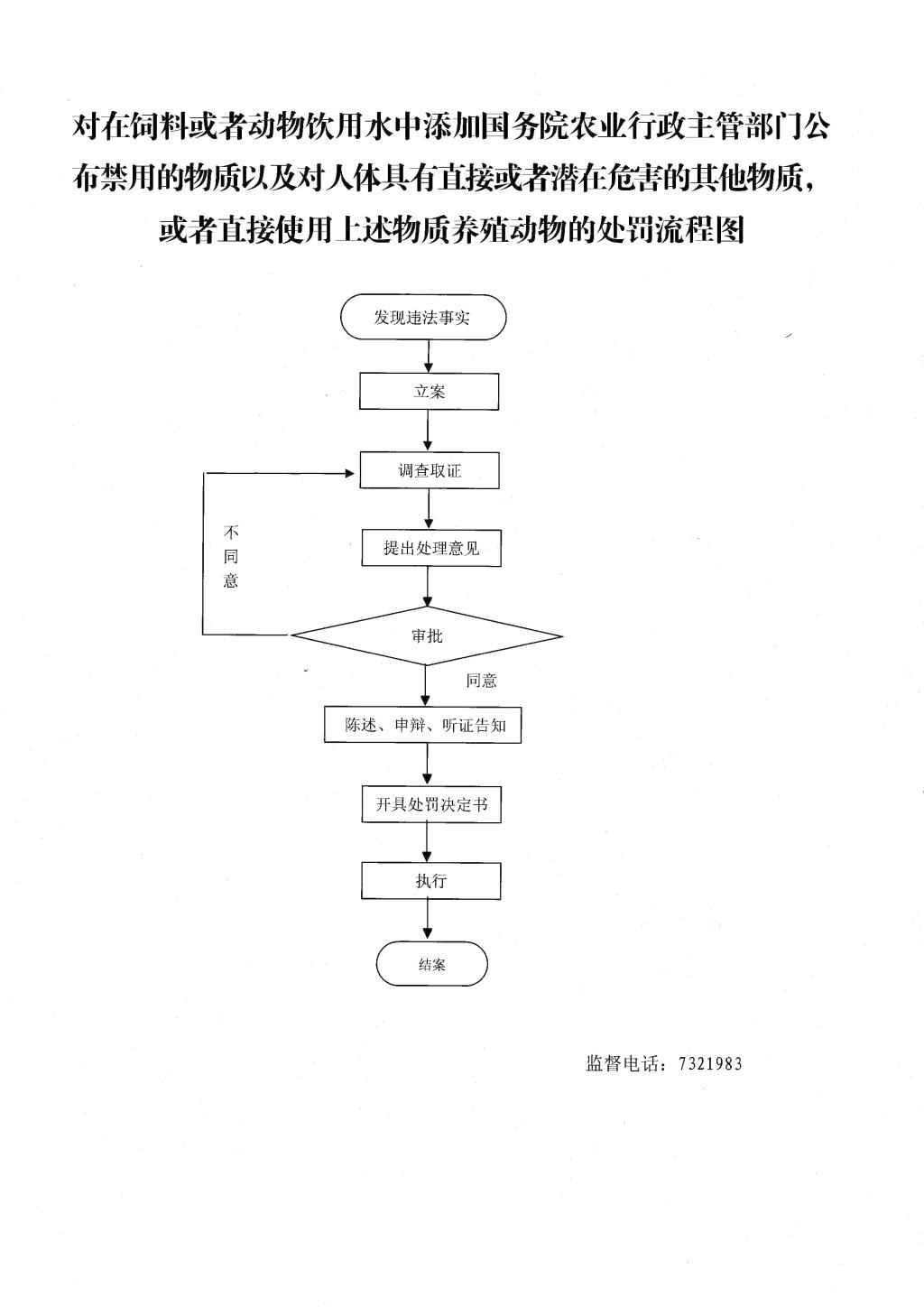 对在饲料或者动物饮用水中添加国务院农业行政主管部门公布禁用的物质以及对人体具有直接或者潜在危害的其他物质，或者直接使用上述物质养殖动物的处罚流程图

发现违法事实

立案

调查取证

不同意

提出处理意见

审批

同意

陈述、申辩、听证告知

开具处罚决定书

执行

结案

监督电话：7321983